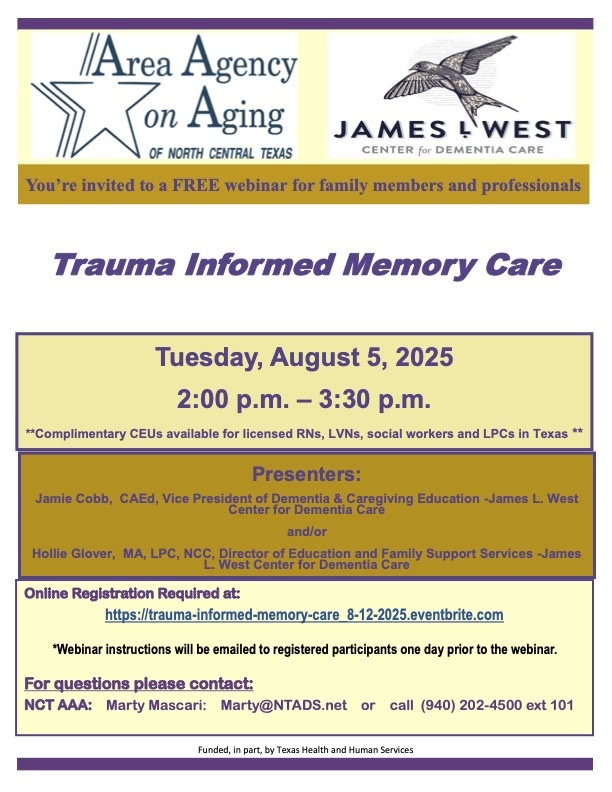 Area Agency on Aging
OF NORTH CENTRAL TEXAS

JAMES L WEST
CENTER for DEMENTIA CARE

You're invited to a FREE webinar for family members and professionals

Trauma Informed Memory Care

Tuesday, August 5, 2025

2:00 p.m. – 3:30 p.m.

**Complimentary CEUs available for licensed RNs, LVNs, social workers and LPCs in Texas **

Presenters:

Jamie Cobb, CAEd, Vice President of Dementia & Caregiving Education -James L. West Center for Dementia Care

and/or

Hollie Glover, MA, LPC, NCC, Director of Education and Family Support Services -James L. West Center for Dementia Care

Online Registration Required at:

https://trauma-informed-memory-care_8-12-2025.eventbrite.com

*Webinar instructions will be emailed to registered participants one day prior to the webinar.

For questions please contact:

NCT AAA: Marty Mascari: Marty@NTADS.net or call (940) 202-4500 ext 101

Funded, in part, by Texas Health and Human Services